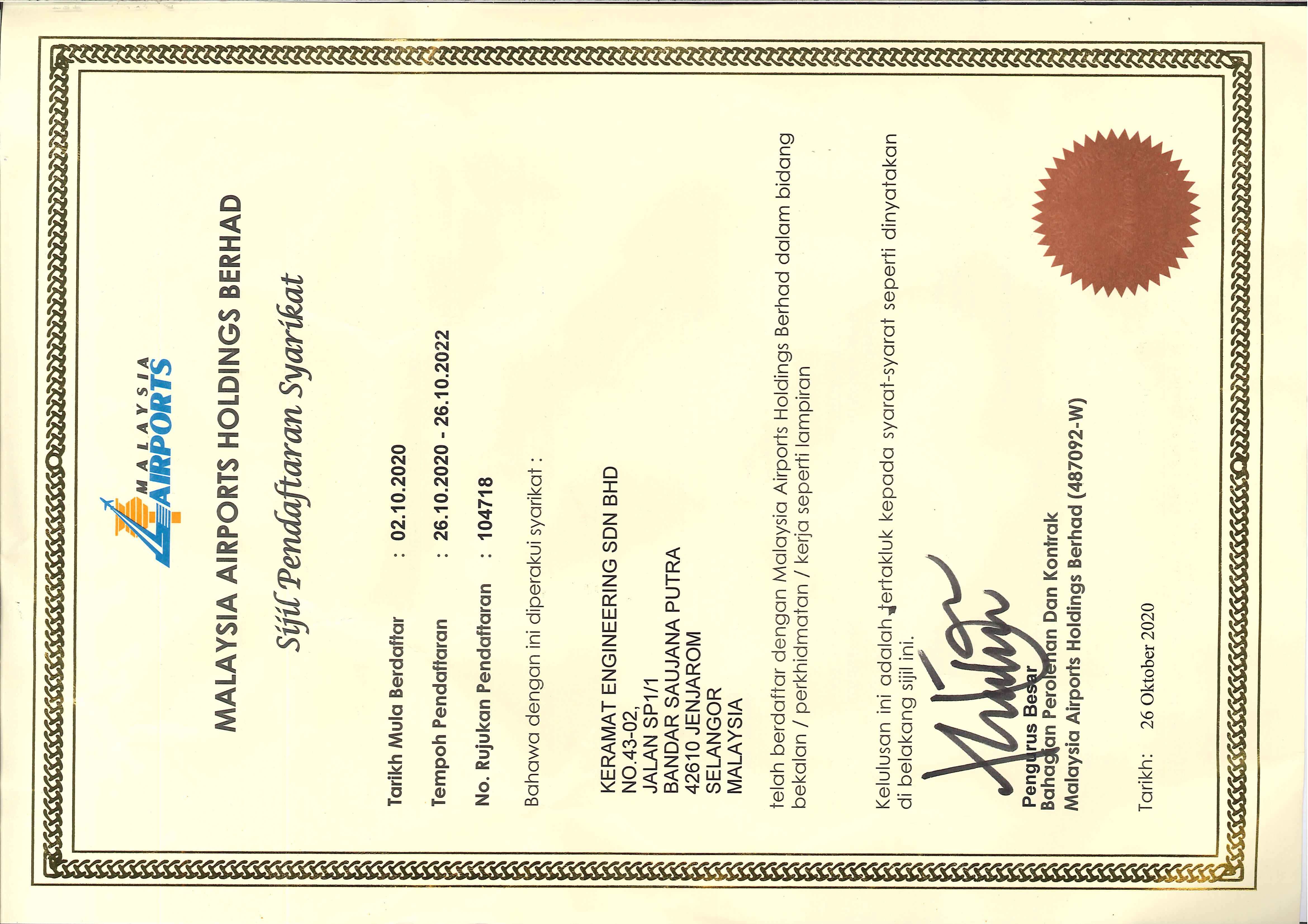 MALAYSIA AIRPORTS

MALAYSIA AIRPORTS HOLDINGS BERHAD

Sijil Pendaftaran Syarikat

Tarikh Mula Berdaftar : 02.10.2020

Tempoh Pendaftaran : 26.10.2020 - 26.10.2022

No. Rujukan Pendaftaran : 104718

Bahawa dengan ini diperakui syarikat :

KERAMAT ENGINEERING SDN BHD
NO.43-02,
JALAN SP1/1
BANDAR SAUJANA PUTRA
42610 JENJAROM
SELANGOR
MALAYSIA

telah berdaftar dengan Malaysia Airports Holdings Berhad dalam bidang bekalan / perkhidmatan / kerja seperti lampiran

Kelulusan ini adalah tertakluk kepada syarat-syarat seperti dinyatakan di belakang sijil ini.

Pengurus Besar
Bahagian Perolehan Dan Kontrak
Malaysia Airports Holdings Berhad (487092-W)

Tarikh: 26 Oktober 2020